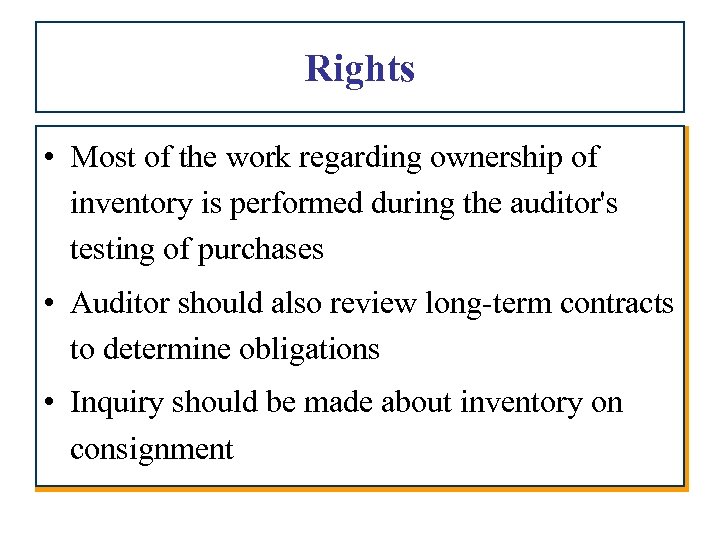 Rights

• Most of the work regarding ownership of inventory is performed during the auditor's testing of purchases
• Auditor should also review long-term contracts to determine obligations
• Inquiry should be made about inventory on consignment